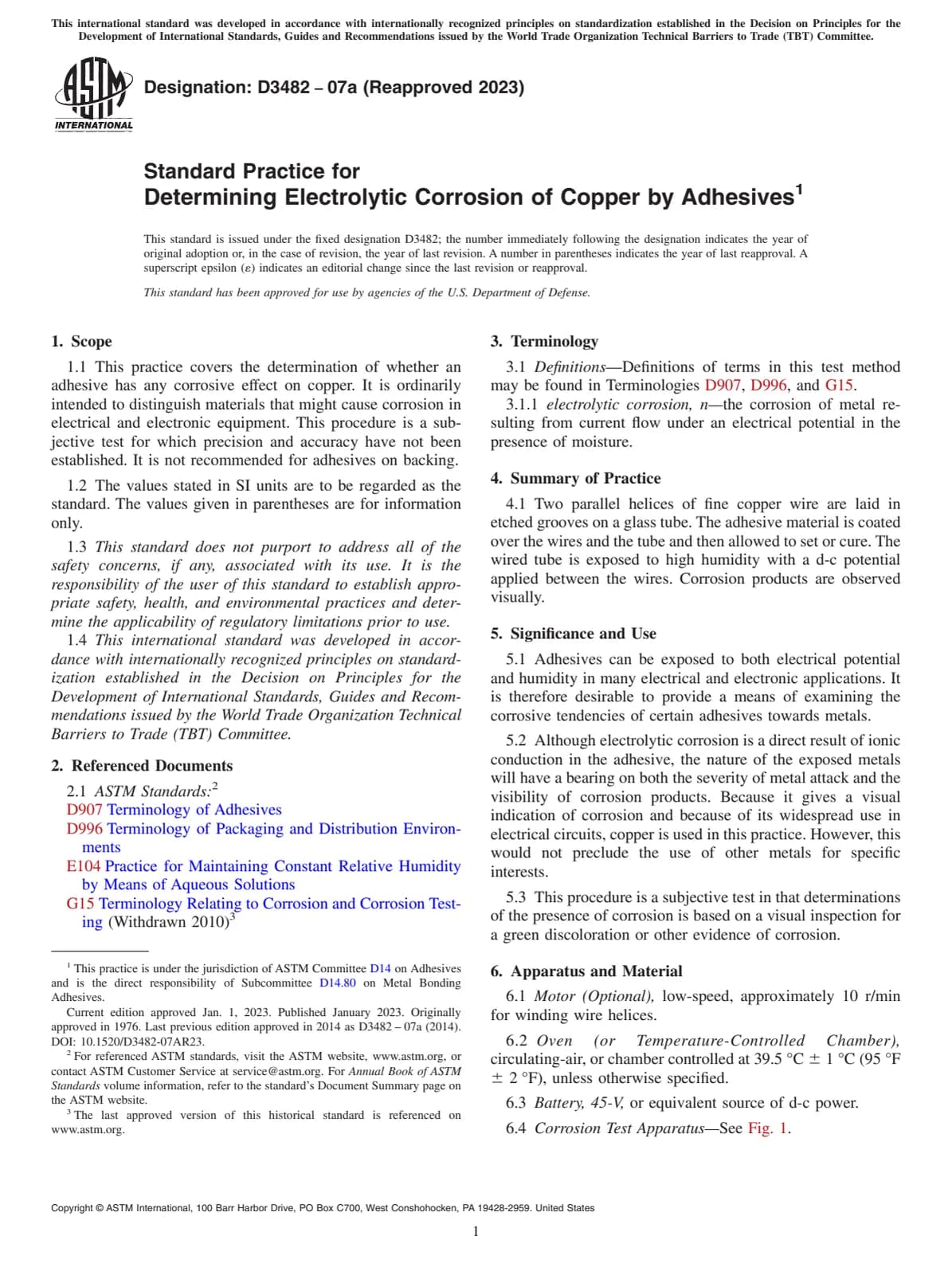 This international standard was developed in accordance with internationally recognized principles on standardization established in the Decision on Principles for the Development of International Standards, Guides and Recommendations issued by the World Trade Organization Technical Barriers to Trade (TBT) Committee.

ASTM INTERNATIONAL

Designation: D3482 – 07a (Reapproved 2023)

Standard Practice for
Determining Electrolytic Corrosion of Copper by Adhesives$^1$

This standard is issued under the fixed designation D3482; the number immediately following the designation indicates the year of original adoption or, in the case of revision, the year of last revision. A number in parentheses indicates the year of last reapproval. A superscript epsilon (ε) indicates an editorial change since the last revision or reapproval.

This standard has been approved for use by agencies of the U.S. Department of Defense.

1. Scope

1.1 This practice covers the determination of whether an adhesive has any corrosive effect on copper. It is ordinarily intended to distinguish materials that might cause corrosion in electrical and electronic equipment. This procedure is a subjective test for which precision and accuracy have not been established. It is not recommended for adhesives on backing.

1.2 The values stated in SI units are to be regarded as the standard. The values given in parentheses are for information only.

1.3 This standard does not purport to address all of the safety concerns, if any, associated with its use. It is the responsibility of the user of this standard to establish appropriate safety, health, and environmental practices and determine the applicability of regulatory limitations prior to use.

1.4 This international standard was developed in accordance with internationally recognized principles on standardization established in the Decision on Principles for the Development of International Standards, Guides and Recommendations issued by the World Trade Organization Technical Barriers to Trade (TBT) Committee.

2. Referenced Documents

2.1 ASTM Standards:$^2$
D907 Terminology of Adhesives
D996 Terminology of Packaging and Distribution Environments
E104 Practice for Maintaining Constant Relative Humidity by Means of Aqueous Solutions
G15 Terminology Relating to Corrosion and Corrosion Testing (Withdrawn 2010)$^3$

$^1$ This practice is under the jurisdiction of ASTM Committee D14 on Adhesives and is the direct responsibility of Subcommittee D14.80 on Metal Bonding Adhesives.
Current edition approved Jan. 1, 2023. Published January 2023. Originally approved in 1976. Last previous edition approved in 2014 as D3482 – 07a (2014). DOI: 10.1520/D3482-07AR23.
$^2$ For referenced ASTM standards, visit the ASTM website, www.astm.org, or contact ASTM Customer Service at service@astm.org. For Annual Book of ASTM Standards volume information, refer to the standard's Document Summary page on the ASTM website.
$^3$ The last approved version of this historical standard is referenced on www.astm.org.

3. Terminology

3.1 Definitions—Definitions of terms in this test method may be found in Terminologies D907, D996, and G15.

3.1.1 electrolytic corrosion, n—the corrosion of metal resulting from current flow under an electrical potential in the presence of moisture.

4. Summary of Practice

4.1 Two parallel helices of fine copper wire are laid in etched grooves on a glass tube. The adhesive material is coated over the wires and the tube and then allowed to set or cure. The wired tube is exposed to high humidity with a d-c potential applied between the wires. Corrosion products are observed visually.

5. Significance and Use

5.1 Adhesives can be exposed to both electrical potential and humidity in many electrical and electronic applications. It is therefore desirable to provide a means of examining the corrosive tendencies of certain adhesives towards metals.

5.2 Although electrolytic corrosion is a direct result of ionic conduction in the adhesive, the nature of the exposed metals will have a bearing on both the severity of metal attack and the visibility of corrosion products. Because it gives a visual indication of corrosion and because of its widespread use in electrical circuits, copper is used in this practice. However, this would not preclude the use of other metals for specific interests.

5.3 This procedure is a subjective test in that determinations of the presence of corrosion is based on a visual inspection for a green discoloration or other evidence of corrosion.

6. Apparatus and Material

6.1 Motor (Optional), low-speed, approximately 10 r/min for winding wire helices.

6.2 Oven (or Temperature-Controlled Chamber), circulating-air, or chamber controlled at 39.5 °C ± 1 °C (95 °F ± 2 °F), unless otherwise specified.

6.3 Battery, 45-V, or equivalent source of d-c power.

6.4 Corrosion Test Apparatus—See Fig. 1.

Copyright © ASTM International, 100 Barr Harbor Drive, PO Box C700, West Conshohocken, PA 19428-2959. United States

1